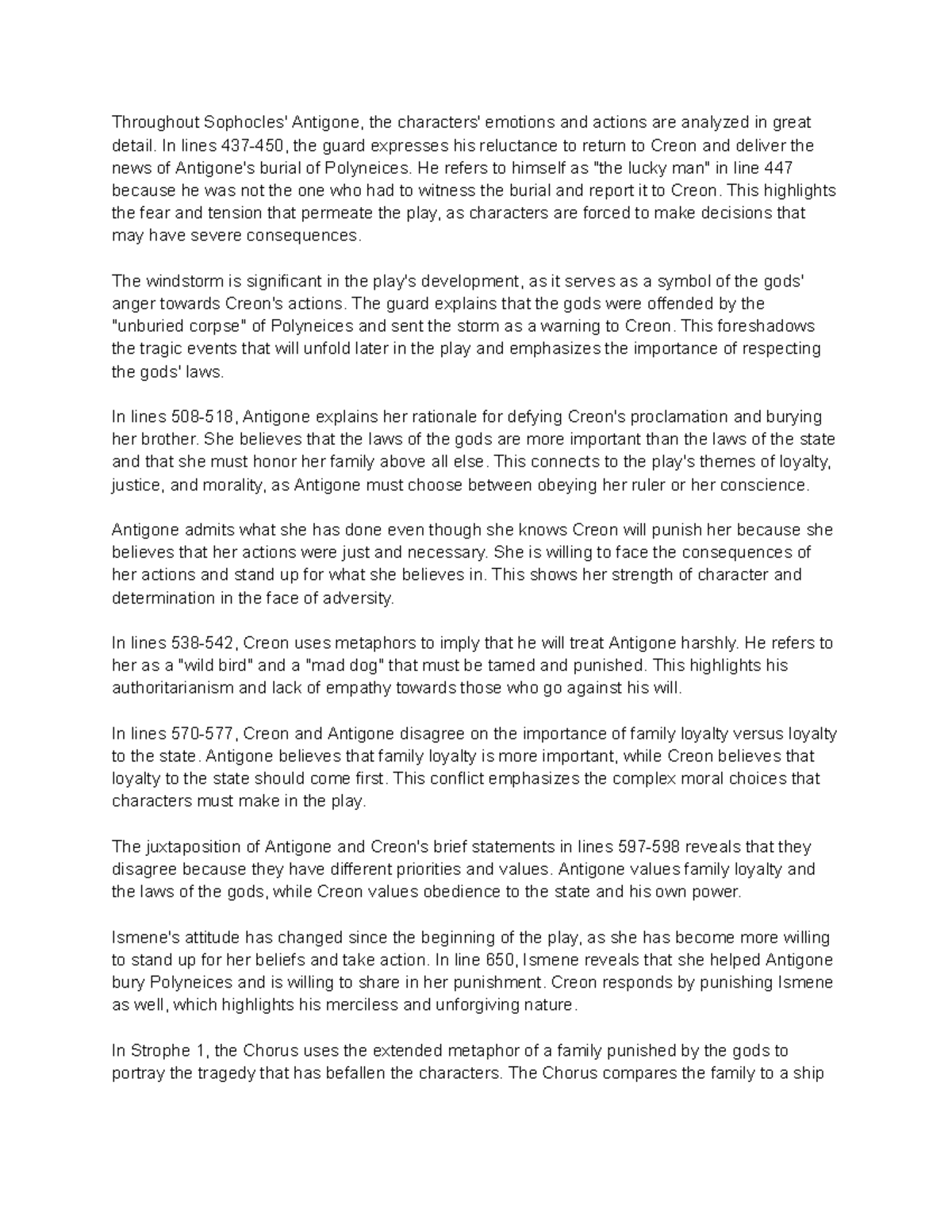 Throughout Sophocles' Antigone, the characters' emotions and actions are analyzed in great detail. In lines 437-450, the guard expresses his reluctance to return to Creon and deliver the news of Antigone's burial of Polyneices. He refers to himself as "the lucky man" in line 447 because he was not the one who had to witness the burial and report it to Creon. This highlights the fear and tension that permeate the play, as characters are forced to make decisions that may have severe consequences.

The windstorm is significant in the play's development, as it serves as a symbol of the gods' anger towards Creon's actions. The guard explains that the gods were offended by the "unburied corpse" of Polyneices and sent the storm as a warning to Creon. This foreshadows the tragic events that will unfold later in the play and emphasizes the importance of respecting the gods' laws.

In lines 508-518, Antigone explains her rationale for defying Creon's proclamation and burying her brother. She believes that the laws of the gods are more important than the laws of the state and that she must honor her family above all else. This connects to the play's themes of loyalty, justice, and morality, as Antigone must choose between obeying her ruler or her conscience.

Antigone admits what she has done even though she knows Creon will punish her because she believes that her actions were just and necessary. She is willing to face the consequences of her actions and stand up for what she believes in. This shows her strength of character and determination in the face of adversity.

In lines 538-542, Creon uses metaphors to imply that he will treat Antigone harshly. He refers to her as a "wild bird" and a "mad dog" that must be tamed and punished. This highlights his authoritarianism and lack of empathy towards those who go against his will.

In lines 570-577, Creon and Antigone disagree on the importance of family loyalty versus loyalty to the state. Antigone believes that family loyalty is more important, while Creon believes that loyalty to the state should come first. This conflict emphasizes the complex moral choices that characters must make in the play.

The juxtaposition of Antigone and Creon's brief statements in lines 597-598 reveals that they disagree because they have different priorities and values. Antigone values family loyalty and the laws of the gods, while Creon values obedience to the state and his own power.

Ismene's attitude has changed since the beginning of the play, as she has become more willing to stand up for her beliefs and take action. In line 650, Ismene reveals that she helped Antigone bury Polyneices and is willing to share in her punishment. Creon responds by punishing Ismene as well, which highlights his merciless and unforgiving nature.

In Strophe 1, the Chorus uses the extended metaphor of a family punished by the gods to portray the tragedy that has befallen the characters. The Chorus compares the family to a ship